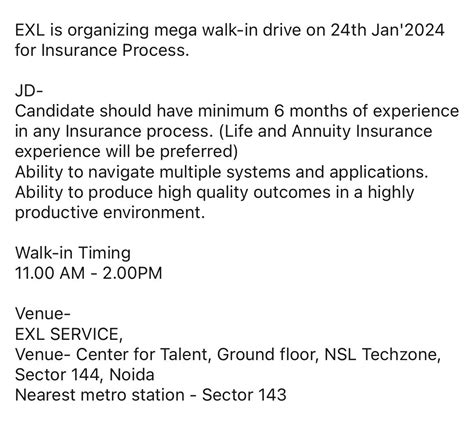 EXL is organizing mega walk-in drive on 24th Jan'2024 for Insurance Process.

JD-
Candidate should have minimum 6 months of experience in any Insurance process. (Life and Annuity Insurance experience will be preferred)
Ability to navigate multiple systems and applications.
Ability to produce high quality outcomes in a highly productive environment.

Walk-in Timing
11.00 AM - 2.00PM

Venue-
EXL SERVICE,
Venue- Center for Talent, Ground floor, NSL Techzone, Sector 144, Noida
Nearest metro station - Sector 143